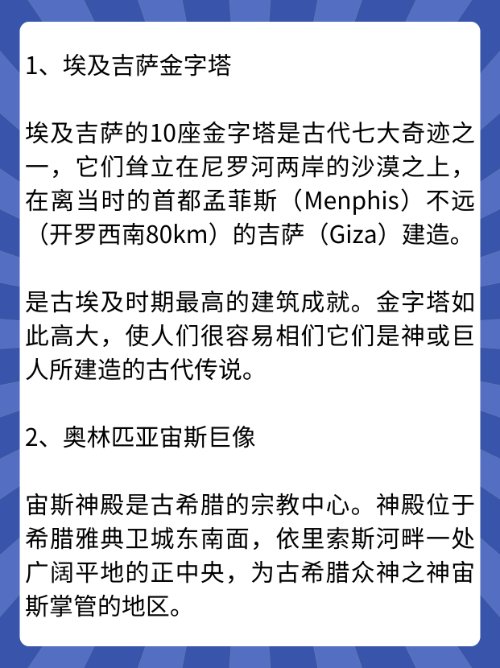 1、埃及吉萨金字塔

埃及吉萨的10座金字塔是古代七大奇迹之一，它们耸立在尼罗河两岸的沙漠之上，在离当时的首都孟菲斯（Menphis）不远（开罗西南80km）的吉萨（Giza）建造。

是古埃及时期最高的建筑成就。金字塔如此高大，使人们很容易相们它们是神或巨人所建造的古代传说。

2、奥林匹亚宙斯巨像

宙斯神殿是古希腊的宗教中心。神殿位于希腊雅典卫城东南面，依里索斯河畔一处广阔平地的正中央，为古希腊众神之神宙斯掌管的地区。